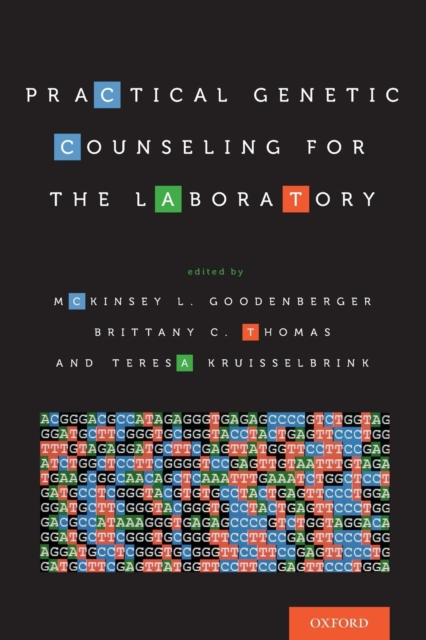 PRACTICAL GENETIC COUNSELING FOR THE LABORATORY

edited by

MCKINSEY L. GOODENBERGER

BRITTANY C. THOMAS

AND TERESA KRUISSELBRINK

ACGGGACGCCATAGAGGGTGAGAGCCCCGTCTGGTAG
GGATGCTTCGGGTGCGGGTACCTACTGAGTTCCCTGG
TTTGTAGAGGATGCTTCGAGTTATGGTTCCTTCCGAG
ATCTGGCTCCTTCGGGGTCCGAGTTGTAATTTGTAGA
TGAAGCGGCAACAGCTCAAATTTGAAATCTGGCTCCT
GATGCCTCGGGTACGTGTGCCTACTGAGTTCCCTGGA
GGATGCTTCGGGTACGGGTGCCTACTGAGTTCCCTGG
GACGCCATAAAGGGTGAGAGCCCCGTCTGGTAGGACA
GGATGCTTCGGGTGCGGGTTCCTTCCGAGTTCCCTGG
AGGATGCCTCGGGTGCGGGTTCCTTCCGAGTTCCCTG
GATGCTTCGAGTTATGGTTCCTTCCGAGTTCCCTGGA

OXFORD